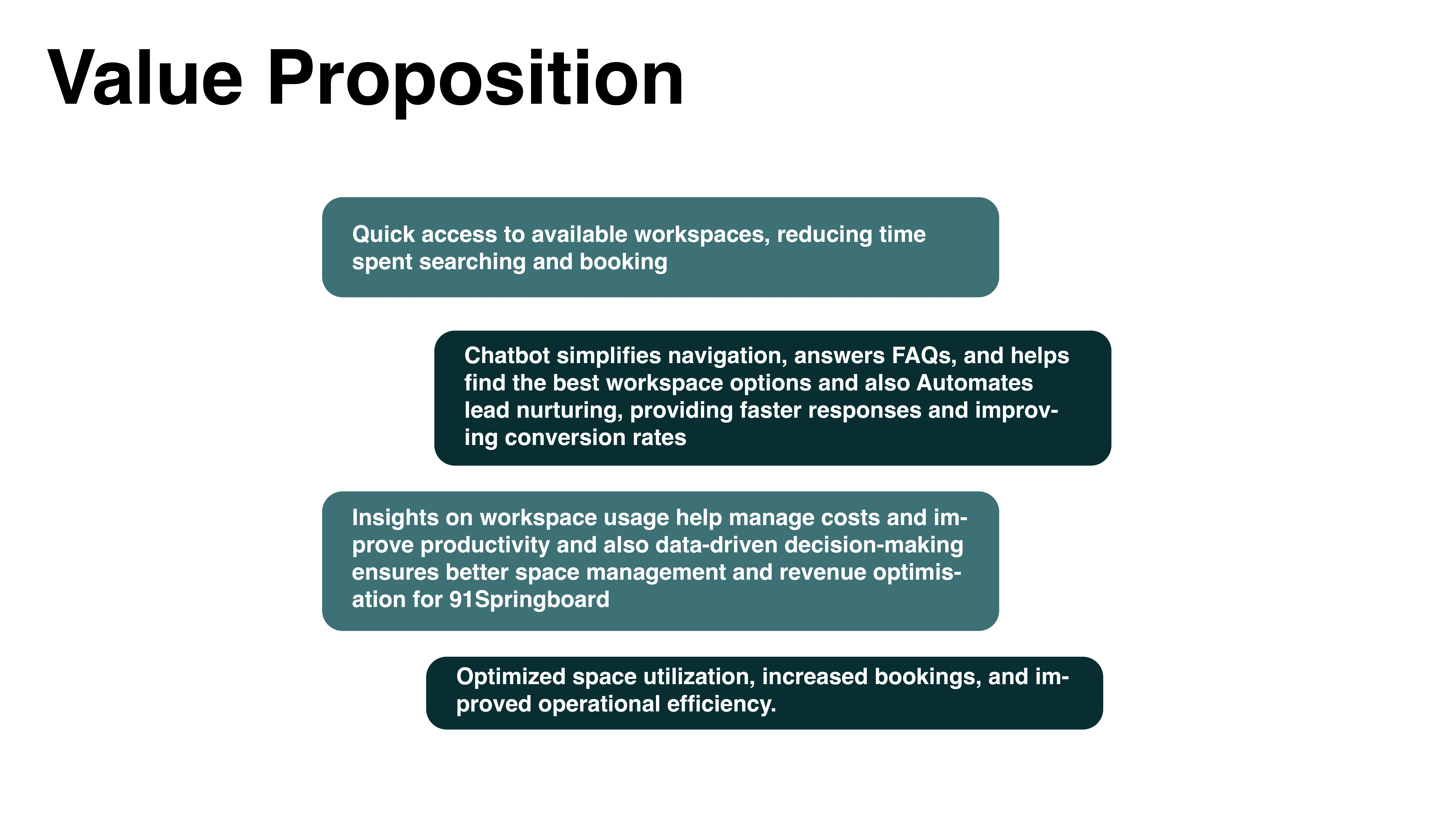 Value Proposition

Quick access to available workspaces, reducing time spent searching and booking

Chatbot simplifies navigation, answers FAQs, and helps find the best workspace options and also Automates lead nurturing, providing faster responses and improving conversion rates

Insights on workspace usage help manage costs and improve productivity and also data-driven decision-making ensures better space management and revenue optimisation for 91Springboard

Optimized space utilization, increased bookings, and improved operational efficiency.